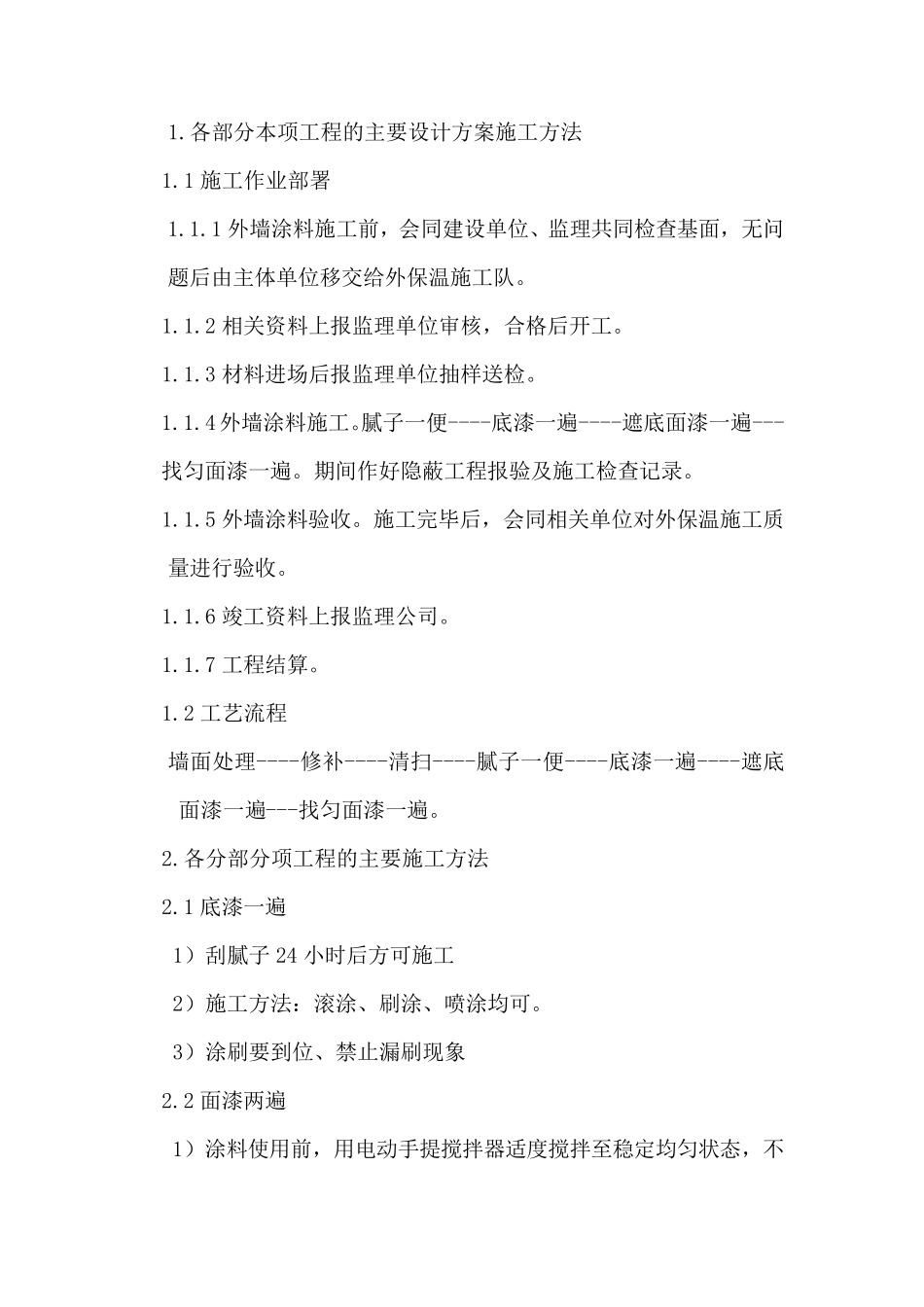 1.各部分本项工程的主要设计方案施工方法

1.1 施工作业部署

1.1.1 外墙涂料施工前，会同建设单位、监理共同检查基面，无问题后由主体单位移交给外保温施工队。

1.1.2 相关资料上报监理单位审核，合格后开工。

1.1.3 材料进场后报监理单位抽样送检。

1.1.4 外墙涂料施工。腻子一便----底漆一遍----遮底面漆一遍---找匀面漆一遍。期间作好隐蔽工程报验及施工检查记录。

1.1.5 外墙涂料验收。施工完毕后，会同相关单位对外保温施工质量进行验收。

1.1.6 竣工资料上报监理公司。

1.1.7 工程结算。

1.2 工艺流程

墙面处理----修补----清扫----腻子一便----底漆一遍----遮底面漆一遍---找匀面漆一遍。

2.各分部分项工程的主要施工方法

2.1 底漆一遍

1）刮腻子 24 小时后方可施工

2）施工方法：滚涂、刷涂、喷涂均可。

3）涂刷要到位、禁止漏刷现象

2.2 面漆两遍

1）涂料使用前，用电动手提搅拌器适度搅拌至稳定均匀状态，不